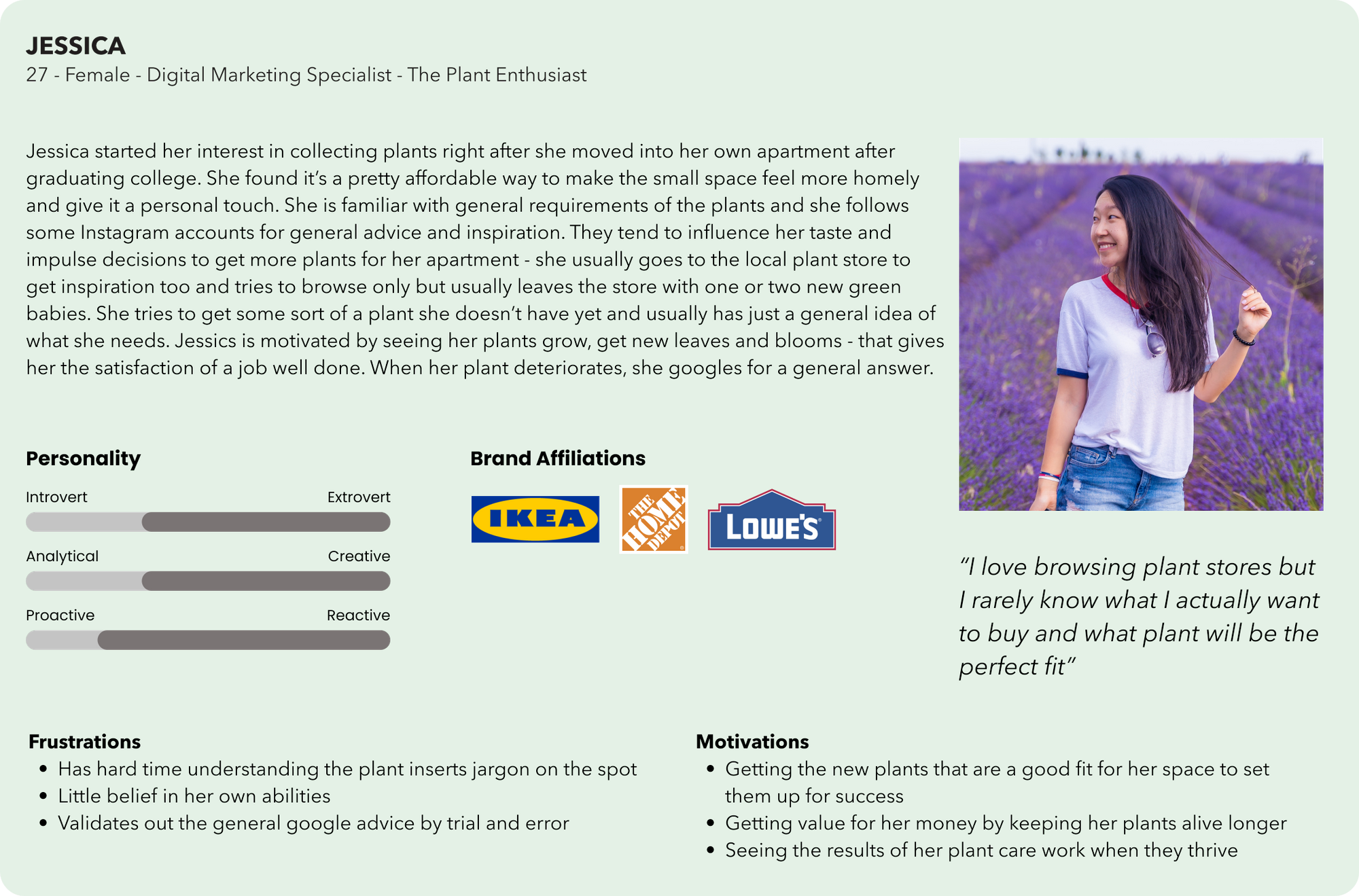 JESSICA
27 - Female - Digital Marketing Specialist - The Plant Enthusiast

Jessica started her interest in collecting plants right after she moved into her own apartment after graduating college. She found it's a pretty affordable way to make the small space feel more homely and give it a personal touch. She is familiar with general requirements of the plants and she follows some Instagram accounts for general advice and inspiration. They tend to influence her taste and impulse decisions to get more plants for her apartment - she usually goes to the local plant store to get inspiration too and tries to browse only but usually leaves the store with one or two new green babies. She tries to get some sort of a plant she doesn't have yet and usually has just a general idea of what she needs. Jessics is motivated by seeing her plants grow, get new leaves and blooms - that gives her the satisfaction of a job well done. When her plant deteriorates, she googles for a general answer.

Personality
Introvert Extrovert
Analytical Creative
Proactive Reactive

Brand Affiliations
IKEA
THE HOME DEPOT
LOWE'S

"I love browsing plant stores but I rarely know what I actually want to buy and what plant will be the perfect fit"

Frustrations
• Has hard time understanding the plant inserts jargon on the spot
• Little belief in her own abilities
• Validates out the general google advice by trial and error

Motivations
• Getting the new plants that are a good fit for her space to set them up for success
• Getting value for her money by keeping her plants alive longer
• Seeing the results of her plant care work when they thrive